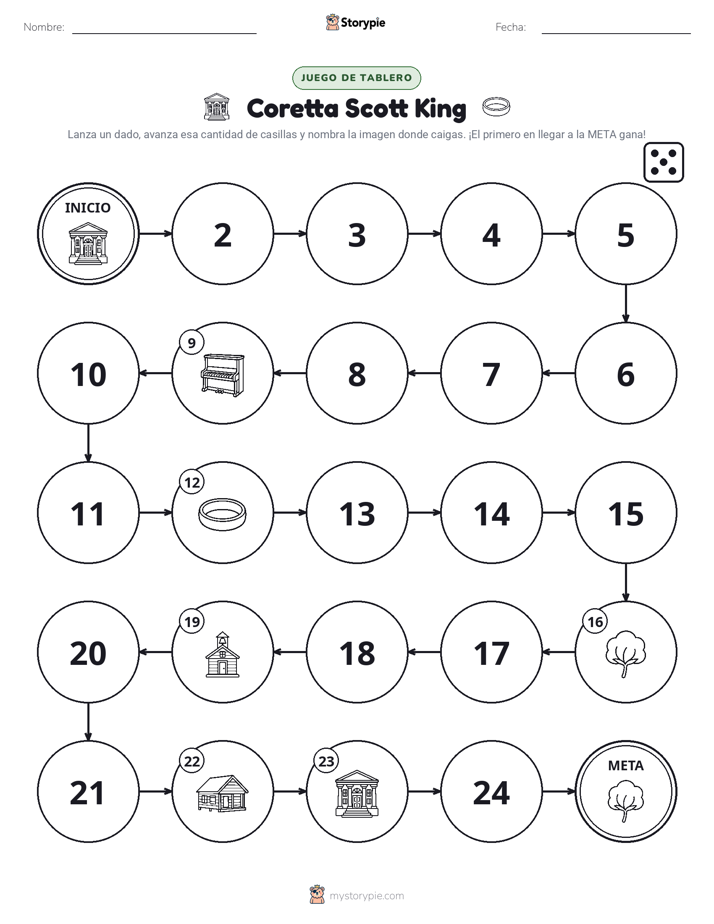 Nombre: ____ Storypie Fecha: ____

JUEGO DE TABLERO

Coretta Scott King

Lanza un dado, avanza esa cantidad de casillas y nombra la imagen donde caigas. ¡El primero en llegar a la META gana!

INICIO

2

3

4

5

6

7

8

9

10

11

12

13

14

15

16

17

18

19

20

21

22

23

24

META

mystorypie.com